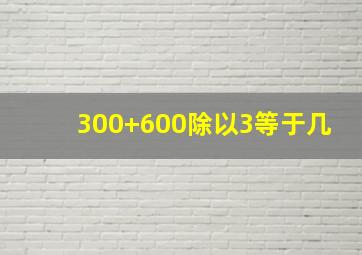 300+600除以3等于几